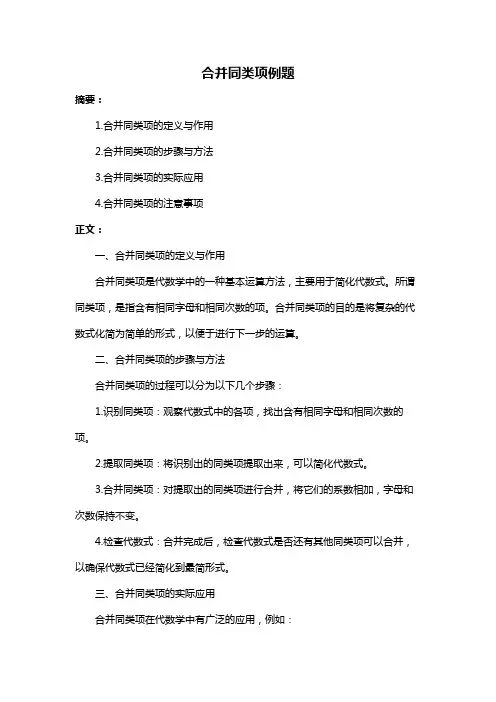 合并同类项例题

摘要：

1.合并同类项的定义与作用

2.合并同类项的步骤与方法

3.合并同类项的实际应用

4.合并同类项的注意事项

正文：

一、合并同类项的定义与作用

合并同类项是代数学中的一种基本运算方法，主要用于简化代数式。所谓同类项，是指含有相同字母和相同次数的项。合并同类项的目的是将复杂的代数式化简为简单的形式，以便于进行下一步的运算。

二、合并同类项的步骤与方法

合并同类项的过程可以分为以下几个步骤：

1.识别同类项：观察代数式中的各项，找出含有相同字母和相同次数的项。

2.提取同类项：将识别出的同类项提取出来，可以简化代数式。

3.合并同类项：对提取出的同类项进行合并，将它们的系数相加，字母和次数保持不变。

4.检查代数式：合并完成后，检查代数式是否还有其他同类项可以合并，以确保代数式已经简化到最简形式。

三、合并同类项的实际应用

合并同类项在代数学中有广泛的应用，例如：